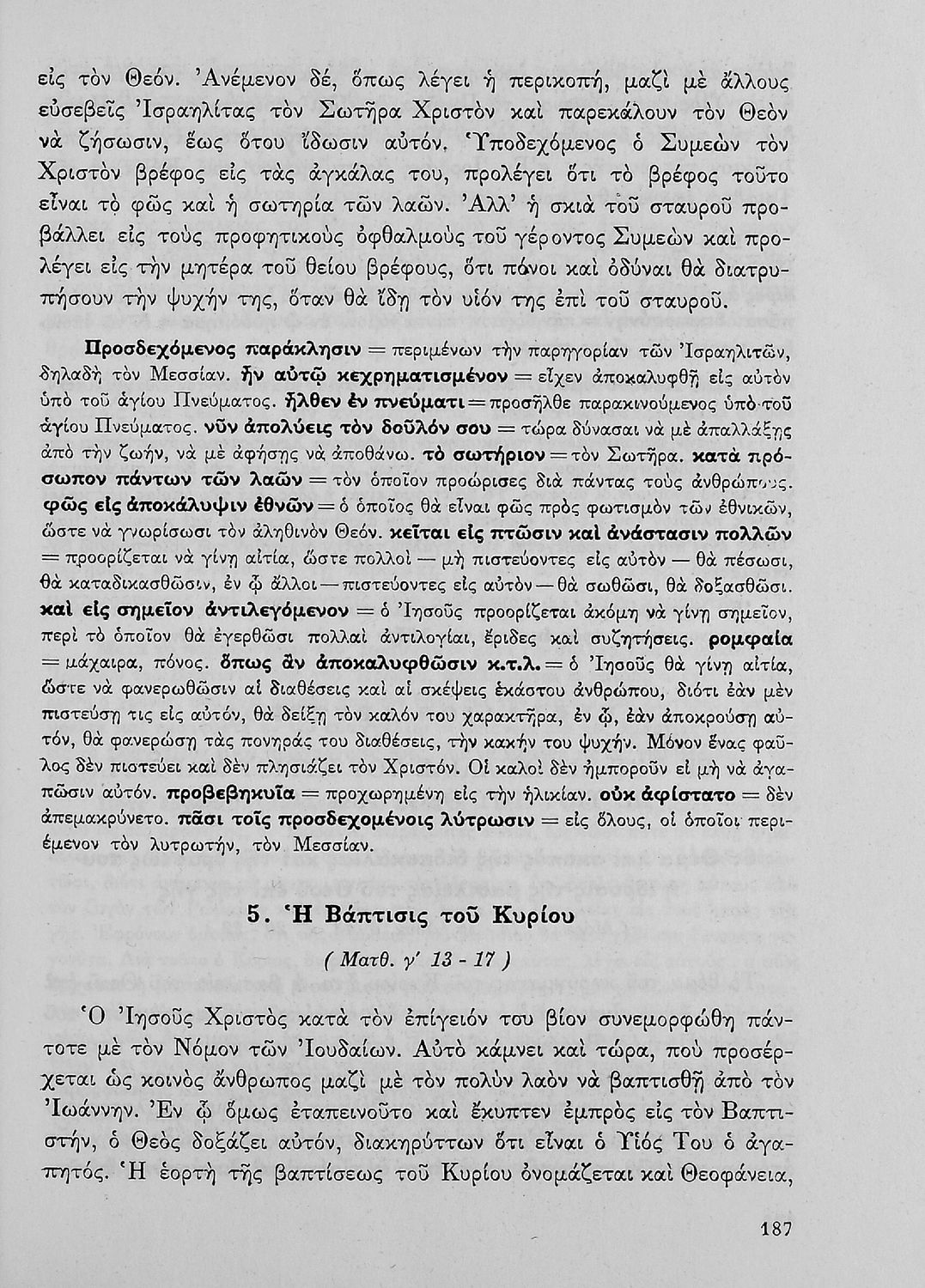 εἰς τὸν Θεόν. Ἀνέμενον δέ, ὅπως λέγει ἡ περικοπή, μαζὶ μὲ ἄλλους εὐσεβεῖς Ἰσραηλίτας τὸν Σωτῆρα Χριστὸν καὶ παρεκάλουν τὸν Θεὸν νὰ ζήσωσιν, ἕως ὅτου ἴδωσιν αὐτόν. Ὑποδεχόμενος ὁ Συμεὼν τὸν Χριστὸν βρέφος εἰς τὰς ἀγκάλας του, προλέγει ὅτι τὸ βρέφος τοῦτο εἶναι τὸ φῶς καὶ ἡ σωτηρία τῶν λαῶν. Ἀλλ' ἡ σκιὰ τοῦ σταυροῦ προβάλλει εἰς τοὺς προφητικοὺς ὀφθαλμοὺς τοῦ γέροντος Συμεὼν καὶ προλέγει εἰς τὴν μητέρα τοῦ θείου βρέφους, ὅτι πόνοι καὶ ὀδύναι θὰ διατρυπήσουν τὴν ψυχήν της, ὅταν θὰ ἴδῃ τὸν υἱόν της ἐπὶ τοῦ σταυροῦ.

Προσδεχόμενος παράκλησιν = περιμένων τὴν παρηγορίαν τῶν Ἰσραηλιτῶν, δηλαδὴ τὸν Μεσσίαν. ἦν αὐτῷ κεχρηματισμένον = εἶχεν ἀποκαλυφθῆ εἰς αὐτὸν ὑπὸ τοῦ ἁγίου Πνεύματος. ἦλθεν ἐν πνεύματι = προσῆλθε παρακινούμενος ὑπὸ τοῦ ἁγίου Πνεύματος. νῦν ἀπολύεις τὸν δοῦλόν σου = τώρα δύνασαι νὰ μὲ ἀπαλλάξῃς ἀπὸ τὴν ζωήν, νὰ μὲ ἀφήσῃς νὰ ἀποθάνω. τὸ σωτήριον = τὸν Σωτῆρα. κατὰ πρόσωπον πάντων τῶν λαῶν = τὸν ὁποῖον προώρισες διὰ πάντας τοὺς ἀνθρώπους. φῶς εἰς ἀποκάλυψιν ἐθνῶν = ὁ ὁποῖος θὰ εἶναι φῶς πρὸς φωτισμὸν τῶν ἐθνικῶν, ὥστε νὰ γνωρίσωσι τὸν ἀληθινὸν Θεόν. κεῖται εἰς πτῶσιν καὶ ἀνάστασιν πολλῶν = προορίζεται νὰ γίνῃ αἰτία, ὥστε πολλοὶ — μὴ πιστεύοντες εἰς αὐτὸν — θὰ πέσωσι, θὰ καταδικασθῶσιν, ἐν ᾧ ἄλλοι — πιστεύοντες εἰς αὐτὸν — θὰ σωθῶσι, θὰ δοξασθῶσι. καὶ εἰς σημεῖον ἀντιλεγόμενον = ὁ Ἰησοῦς προορίζεται ἀκόμη νὰ γίνῃ σημεῖον, περὶ τὸ ὁποῖον θὰ ἐγερθῶσι πολλαὶ ἀντιλογίαι, ἔριδες καὶ συζητήσεις. ρομφαία = μάχαιρα, πόνος. ὅπως ἂν ἀποκαλυφθῶσιν κ.τ.λ. = ὁ Ἰησοῦς θὰ γίνῃ αἰτία, ὥστε νὰ φανερωθῶσιν αἱ διαθέσεις καὶ αἱ σκέψεις ἑκάστου ἀνθρώπου, διότι ἐὰν μὲν πιστεύσῃ τις εἰς αὐτόν, θὰ δείξῃ τὸν καλόν του χαρακτῆρα, ἐν ᾧ, ἐὰν ἀποκρούσῃ αὐτόν, θὰ φανερώσῃ τὰς πονηράς του διαθέσεις, τὴν κακήν του ψυχήν. Μόνον ἕνας φαῦλος δὲν πιστεύει καὶ δὲν πλησιάζει τὸν Χριστόν. Οἱ καλοὶ δὲν ἠμποροῦν εἰ μὴ νὰ ἀγαπῶσιν αὐτόν. προβεβηκυῖα = προχωρημένη εἰς τὴν ἡλικίαν. οὐκ ἀφίστατο = δὲν ἀπεμακρύνετο. πᾶσι τοῖς προσδεχομένοις λύτρωσιν = εἰς ὅλους, οἱ ὁποῖοι περιέμενον τὸν λυτρωτήν, τὸν Μεσσίαν.

5. Ἡ Βάπτισις τοῦ Κυρίου

( Ματθ. γ' 13 - 17 )

Ὁ Ἰησοῦς Χριστὸς κατὰ τὸν ἐπίγειόν του βίον συνεμορφώθη πάντοτε μὲ τὸν Νόμον τῶν Ἰουδαίων. Αὐτὸ κάμνει καὶ τώρα, ποὺ προσέρχεται ὡς κοινὸς ἄνθρωπος μαζὶ μὲ τὸν πολὺν λαὸν νὰ βαπτισθῇ ἀπὸ τὸν Ἰωάννην. Ἐν ᾧ ὅμως ἐταπεινοῦτο καὶ ἔκυπτεν ἐμπρὸς εἰς τὸν Βαπτιστήν, ὁ Θεὸς δοξάζει αὐτόν, διακηρύττων ὅτι εἶναι ὁ Υἱός Του ὁ ἀγαπητός. Ἡ ἑορτὴ τῆς βαπτίσεως τοῦ Κυρίου ὀνομάζεται καὶ Θεοφάνεια,

187